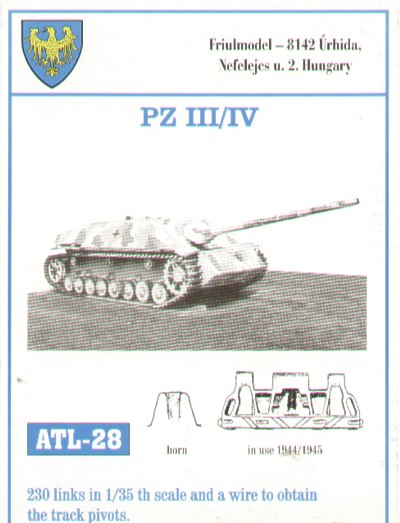 Friulmodel – 8142 Úrhida, Nefelejcs u. 2. Hungary

PZ III/IV

ATL-28

horn

in use 1944/1945

230 links in 1/35 th scale and a wire to obtain the track pivots.